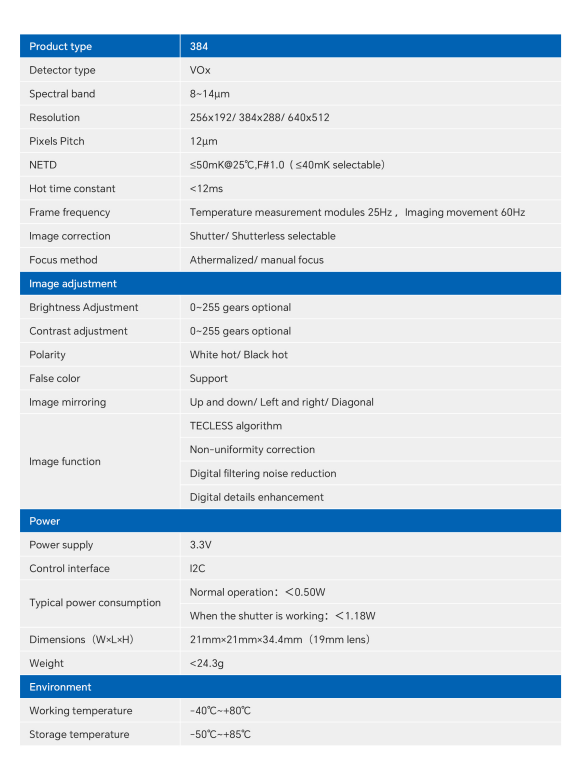 | Product type | 384 |
|---|---|
| Detector type | VOx |
| Spectral band | 8~14μm |
| Resolution | 256x192/ 384x288/ 640x512 |
| Pixels Pitch | 12μm |
| NETD | ≤50mK@25℃,F#1.0（≤40mK selectable） |
| Hot time constant | <12ms |
| Frame frequency | Temperature measurement modules 25Hz， Imaging movement 60Hz |
| Image correction | Shutter/ Shutterless selectable |
| Focus method | Athermalized/ manual focus |
| Image adjustment | |
| Brightness Adjustment | 0~255 gears optional |
| Contrast adjustment | 0~255 gears optional |
| Polarity | White hot/ Black hot |
| False color | Support |
| Image mirroring | Up and down/ Left and right/ Diagonal |
| Image function | TECLESS algorithm |
| | Non-uniformity correction |
| | Digital filtering noise reduction |
| | Digital details enhancement |
| Power | |
| Power supply | 3.3V |
| Control interface | I2C |
| Typical power consumption | Normal operation：<0.50W |
| | When the shutter is working：<1.18W |
| Dimensions（W×L×H） | 21mm×21mm×34.4mm（19mm lens） |
| Weight | <24.3g |
| Environment | |
| Working temperature | -40℃~+80℃ |
| Storage temperature | -50℃~+85℃ |